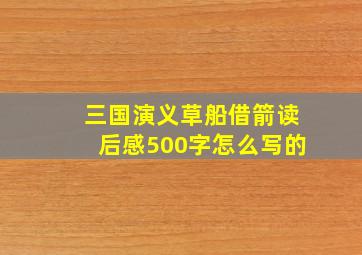 三国演义草船借箭读后感500字怎么写的